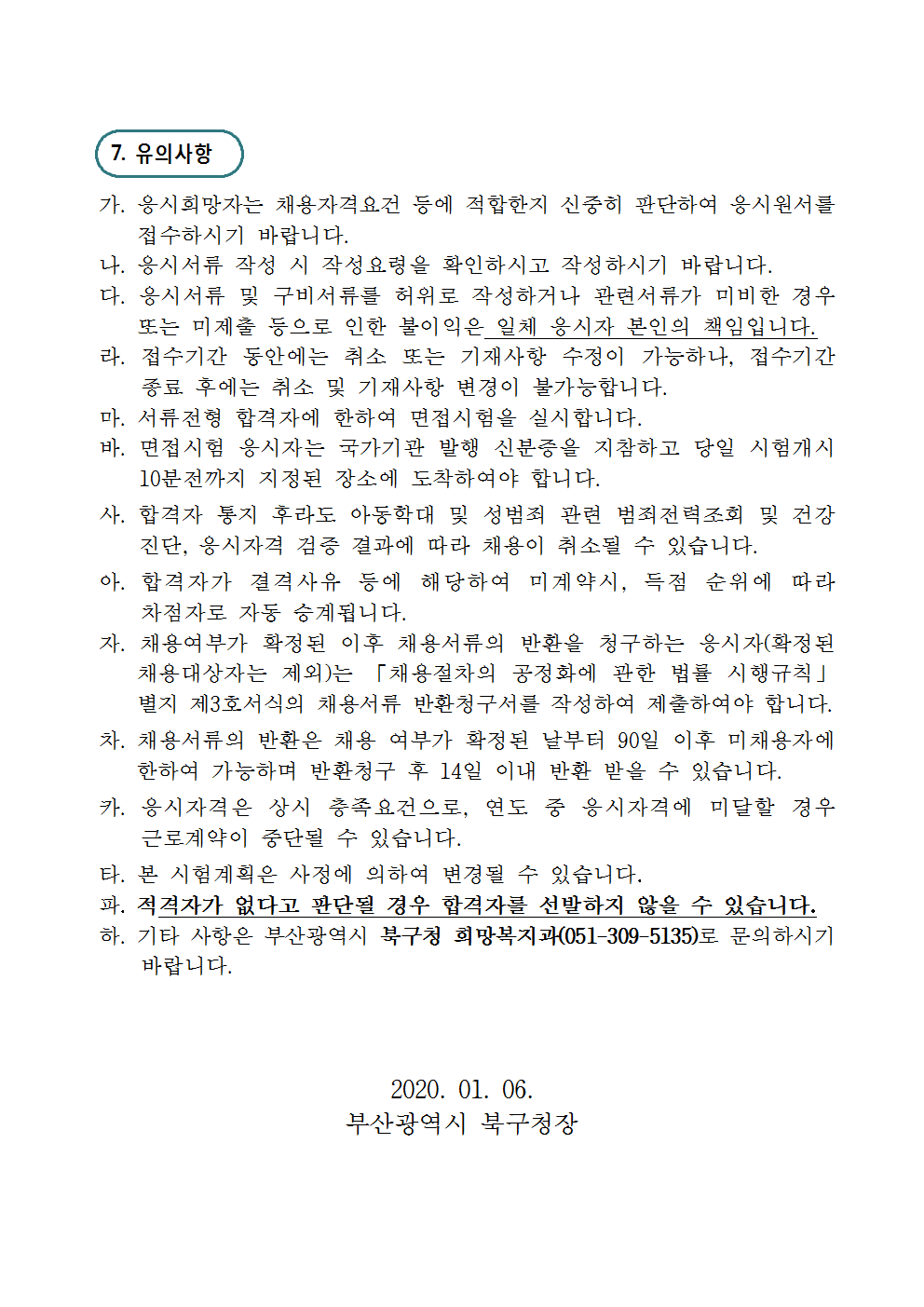 7. 유의사항

가. 응시희망자는 채용자격요건 등에 적합한지 신중히 판단하여 응시원서를 접수하시기 바랍니다.
나. 응시서류 작성 시 작성요령을 확인하시고 작성하시기 바랍니다.
다. 응시서류 및 구비서류를 허위로 작성하거나 관련서류가 미비한 경우 또는 미제출 등으로 인한 불이익은 일체 응시자 본인의 책임입니다.
라. 접수기간 동안에는 취소 또는 기재사항 수정이 가능하나, 접수기간 종료 후에는 취소 및 기재사항 변경이 불가능합니다.
마. 서류전형 합격자에 한하여 면접시험을 실시합니다.
바. 면접시험 응시자는 국가기관 발행 신분증을 지참하고 당일 시험개시 10분전까지 지정된 장소에 도착하여야 합니다.
사. 합격자 통지 후라도 아동학대 및 성범죄 관련 범죄전력조회 및 건강진단, 응시자격 검증 결과에 따라 채용이 취소될 수 있습니다.
아. 합격자가 결격사유 등에 해당하여 미계약시, 득점 순위에 따라 차점자로 자동 승계됩니다.
자. 채용여부가 확정된 이후 채용서류의 반환을 청구하는 응시자(확정된 채용대상자는 제외)는 「채용절차의 공정화에 관한 법률 시행규칙」 별지 제3호서식의 채용서류 반환청구서를 작성하여 제출하여야 합니다.
차. 채용서류의 반환은 채용 여부가 확정된 날부터 90일 이후 미채용자에 한하여 가능하며 반환청구 후 14일 이내 반환 받을 수 있습니다.
카. 응시자격은 상시 충족요건으로, 연도 중 응시자격에 미달할 경우 근로계약이 중단될 수 있습니다.
타. 본 시험계획은 사정에 의하여 변경될 수 있습니다.
파. 적격자가 없다고 판단될 경우 합격자를 선발하지 않을 수 있습니다.
하. 기타 사항은 부산광역시 북구청 희망복지과(051-309-5135)로 문의하시기 바랍니다.

2020. 01. 06.
부산광역시 북구청장